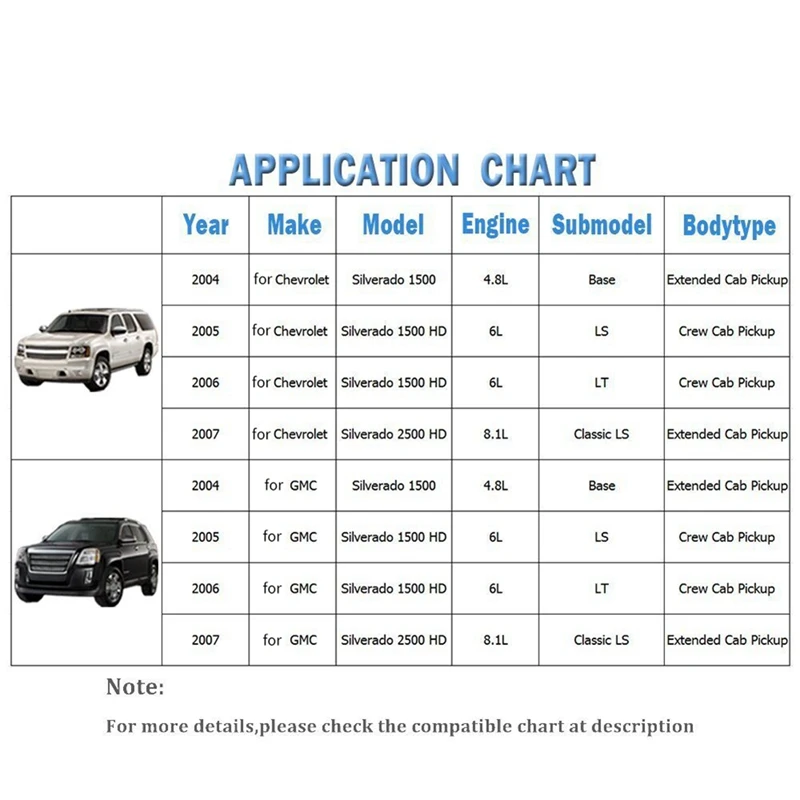 APPLICATION CHART

| | Year | Make | Model | Engine | Submodel | Bodytype |
|---|---|---|---|---|---|---|
| | 2004 | for Chevrolet | Silverado 1500 | 4.8L | Base | Extended Cab Pickup |
| | 2005 | for Chevrolet | Silverado 1500 HD | 6L | LS | Crew Cab Pickup |
| | 2006 | for Chevrolet | Silverado 1500 HD | 6L | LT | Crew Cab Pickup |
| | 2007 | for Chevrolet | Silverado 2500 HD | 8.1L | Classic LS | Extended Cab Pickup |
| | 2004 | for GMC | Silverado 1500 | 4.8L | Base | Extended Cab Pickup |
| | 2005 | for GMC | Silverado 1500 HD | 6L | LS | Crew Cab Pickup |
| | 2006 | for GMC | Silverado 1500 HD | 6L | LT | Crew Cab Pickup |
| | 2007 | for GMC | Silverado 2500 HD | 8.1L | Classic LS | Extended Cab Pickup |

Note:

For more details,please check the compatible chart at description